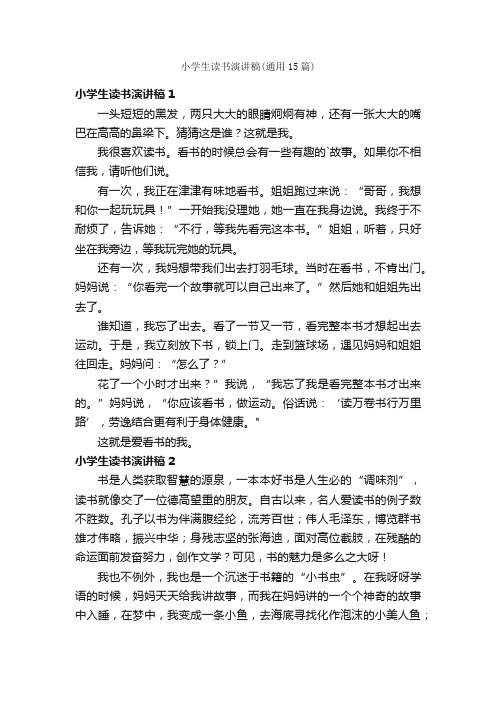 小学生读书演讲稿(通用15篇)

小学生读书演讲稿1

一头短短的黑发，两只大大的眼睛炯炯有神，还有一张大大的嘴巴在高高的鼻梁下。猜猜这是谁？这就是我。

我很喜欢读书。看书的时候总会有一些有趣的`故事。如果你不相信我，请听他们说。

有一次，我正在津津有味地看书。姐姐跑过来说：“哥哥，我想和你一起玩玩具！”一开始我没理她，她一直在我身边说。我终于不耐烦了，告诉她：“不行，等我先看完这本书。”姐姐，听着，只好坐在我旁边，等我玩完她的玩具。

还有一次，我妈想带我们出去打羽毛球。当时在看书，不肯出门。妈妈说：“你看完一个故事就可以自己出来了。”然后她和姐姐先出去了。

谁知道，我忘了出去。看了一节又一节，看完整本书才想起出去运动。于是，我立刻放下书，锁上门。走到篮球场，遇见妈妈和姐姐往回走。妈妈问：“怎么了？”

花了一个小时才出来？”我说，“我忘了我是看完整本书才出来的。”妈妈说，“你应该看书，做运动。俗话说：‘读万卷书行万里路’，劳逸结合更有利于身体健康。”

这就是爱看书的我。

小学生读书演讲稿2

书是人类获取智慧的源泉，一本本好书是人生必的“调味剂”，读书就像交了一位德高望重的朋友。自古以来，名人爱读书的例子数不胜数。孔子以书为伴满腹经纶，流芳百世；伟人毛泽东，博览群书雄才伟略，振兴中华；身残志坚的张海迪，面对高位截肢，在残酷的命运面前发奋努力，创作文学？可见，书的魅力是多么之大呀！

我也不例外，我也是一个沉迷于书籍的“小书虫”。在我呀呀学语的时候，妈妈天天给我讲故事，而我在妈妈讲的一个个神奇的故事中入睡，在梦中，我变成一条小鱼，去海底寻找化作泡沫的小美人鱼；